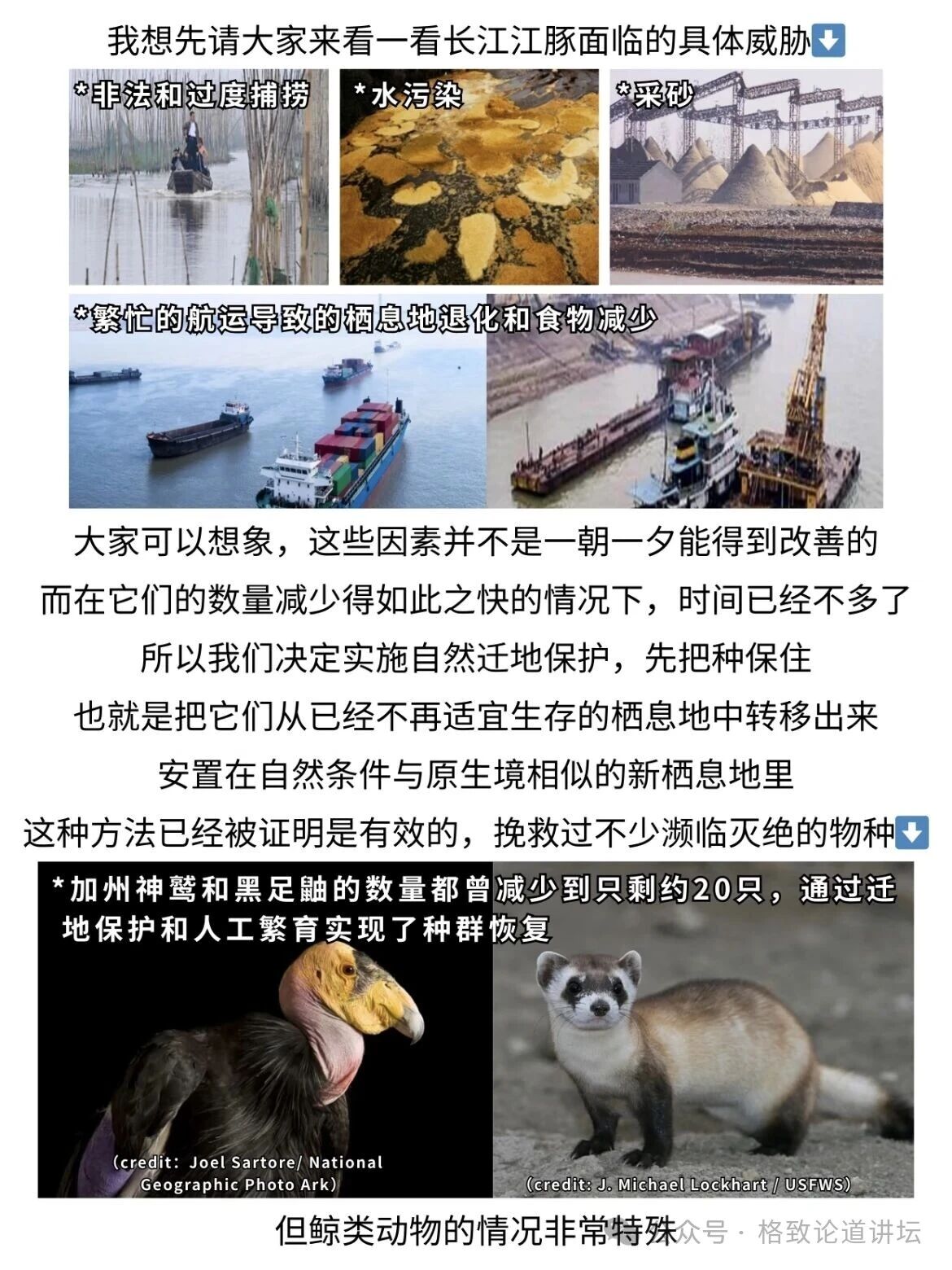 我想先请大家来看一看长江江豚面临的具体威胁⬇️

*非法和过度捕捞

*水污染

*采砂

*繁忙的航运导致的栖息地退化和食物减少

大家可以想象，这些因素并不是一朝一夕能得到改善的

而在它们的数量减少得如此之快的情况下，时间已经不多了

所以我们决定实施自然迁地保护，先把种保住

也就是把它们从已经不再适宜生存的栖息地中转移出来

安置在自然条件与原生境相似的新栖息地里

这种方法已经被证明是有效的，挽救过不少濒临灭绝的物种⬇️

*加州神鹫和黑足鼬的数量都曾减少到只剩约20只，通过迁地保护和人工繁育实现了种群恢复

(credit: Joel Sartore/ National Geographic Photo Ark)

(credit: J. Michael Lockhart / USFWS)

但鲸类动物的情况非常特殊

公众号 · 格致论道讲坛